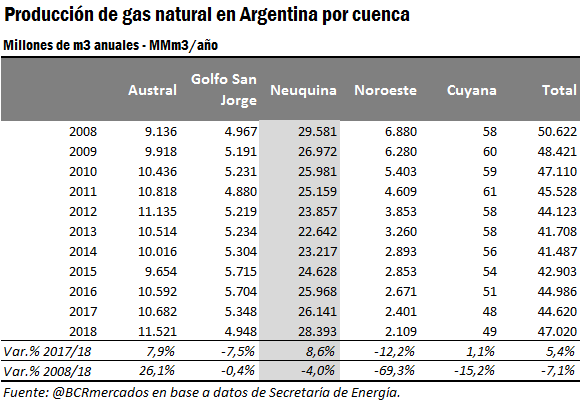 Producción de gas natural en Argentina por cuenca

Millones de m3 anuales - MMm3/año

| | Austral | Golfo San Jorge | Neuquina | Noroeste | Cuyana | Total |
|---|---|---|---|---|---|---|
| 2008 | 9.136 | 4.967 | 29.581 | 6.880 | 58 | 50.622 |
| 2009 | 9.918 | 5.191 | 26.972 | 6.280 | 60 | 48.421 |
| 2010 | 10.436 | 5.231 | 25.981 | 5.403 | 59 | 47.110 |
| 2011 | 10.818 | 4.880 | 25.159 | 4.609 | 61 | 45.528 |
| 2012 | 11.135 | 5.219 | 23.857 | 3.853 | 58 | 44.123 |
| 2013 | 10.514 | 5.234 | 22.642 | 3.260 | 58 | 41.708 |
| 2014 | 10.016 | 5.304 | 23.217 | 2.893 | 56 | 41.487 |
| 2015 | 9.654 | 5.715 | 24.628 | 2.853 | 54 | 42.903 |
| 2016 | 10.592 | 5.704 | 25.968 | 2.671 | 51 | 44.986 |
| 2017 | 10.682 | 5.348 | 26.141 | 2.401 | 48 | 44.620 |
| 2018 | 11.521 | 4.948 | 28.393 | 2.109 | 49 | 47.020 |
| Var.% 2017/18 | 7,9% | -7,5% | 8,6% | -12,2% | 1,1% | 5,4% |
| Var.% 2008/18 | 26,1% | -0,4% | -4,0% | -69,3% | -15,2% | -7,1% |

Fuente: @BCRmercados en base a datos de Secretaría de Energía.